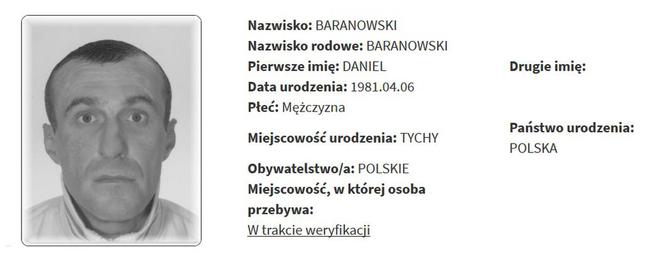 Nazwisko: BARANOWSKI
Nazwisko rodowe: BARANOWSKI
Pierwsze imię: DANIEL
Data urodzenia: 1981.04.06
Płeć: Mężczyzna
Miejscowość urodzenia: TYCHY
Obywatelstwo/a: POLSKIE
Miejscowość, w której osoba przebywa:
W trakcie weryfikacji

Drugie imię:

Państwo urodzenia:
POLSKA